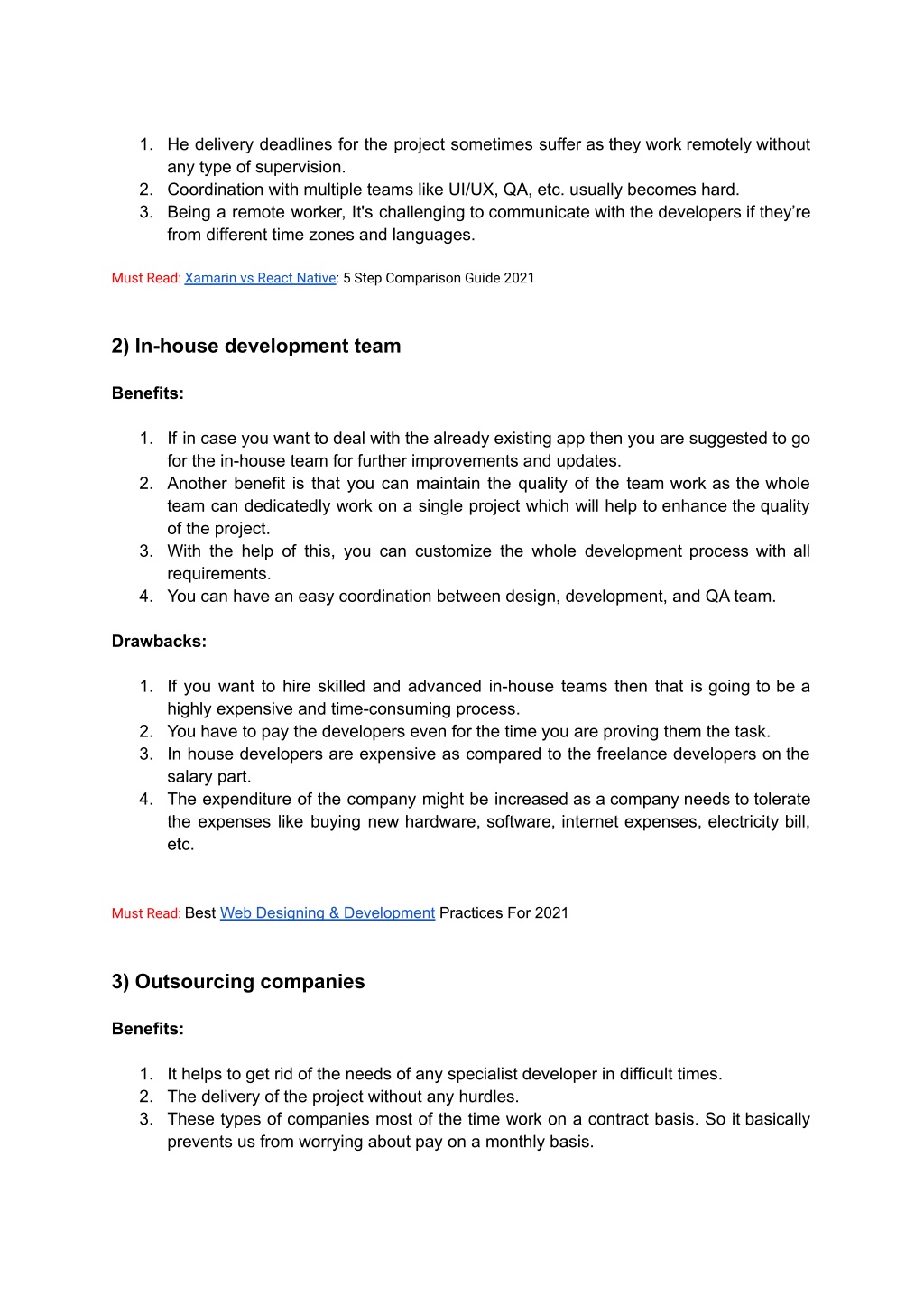 1. He delivery deadlines for the project sometimes suffer as they work remotely without any type of supervision.
2. Coordination with multiple teams like UI/UX, QA, etc. usually becomes hard.
3. Being a remote worker, It's challenging to communicate with the developers if they're from different time zones and languages.

Must Read: Xamarin vs React Native: 5 Step Comparison Guide 2021

2) In-house development team

Benefits:

1. If in case you want to deal with the already existing app then you are suggested to go for the in-house team for further improvements and updates.
2. Another benefit is that you can maintain the quality of the team work as the whole team can dedicatedly work on a single project which will help to enhance the quality of the project.
3. With the help of this, you can customize the whole development process with all requirements.
4. You can have an easy coordination between design, development, and QA team.

Drawbacks:

1. If you want to hire skilled and advanced in-house teams then that is going to be a highly expensive and time-consuming process.
2. You have to pay the developers even for the time you are proving them the task.
3. In house developers are expensive as compared to the freelance developers on the salary part.
4. The expenditure of the company might be increased as a company needs to tolerate the expenses like buying new hardware, software, internet expenses, electricity bill, etc.

Must Read: Best Web Designing & Development Practices For 2021

3) Outsourcing companies

Benefits:

1. It helps to get rid of the needs of any specialist developer in difficult times.
2. The delivery of the project without any hurdles.
3. These types of companies most of the time work on a contract basis. So it basically prevents us from worrying about pay on a monthly basis.